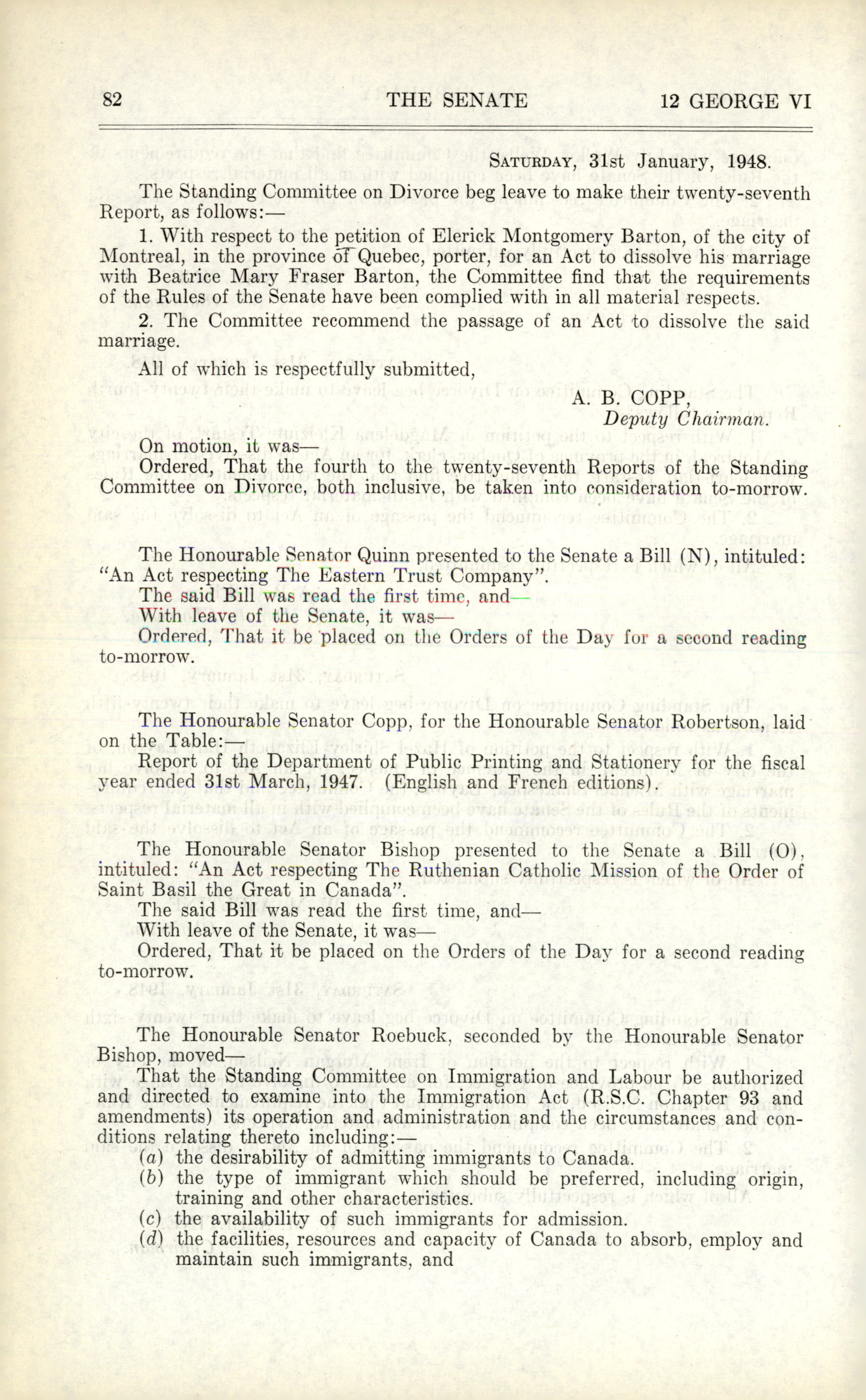 82 THE SENATE 12 GEORGE VI

SATURDAY, 31st January, 1948.

The Standing Committee on Divorce beg leave to make their twenty-seventh Report, as follows:—

1. With respect to the petition of Elerick Montgomery Barton, of the city of Montreal, in the province of Quebec, porter, for an Act to dissolve his marriage with Beatrice Mary Fraser Barton, the Committee find that the requirements of the Rules of the Senate have been complied with in all material respects.

2. The Committee recommend the passage of an Act to dissolve the said marriage.

All of which is respectfully submitted,

A. B. COPP,
Deputy Chairman.

On motion, it was—

Ordered, That the fourth to the twenty-seventh Reports of the Standing Committee on Divorce, both inclusive, be taken into consideration to-morrow.

The Honourable Senator Quinn presented to the Senate a Bill (N), intituled: "An Act respecting The Eastern Trust Company".

The said Bill was read the first time, and—

With leave of the Senate, it was—

Ordered, That it be placed on the Orders of the Day for a second reading to-morrow.

The Honourable Senator Copp, for the Honourable Senator Robertson, laid on the Table:—

Report of the Department of Public Printing and Stationery for the fiscal year ended 31st March, 1947. (English and French editions).

The Honourable Senator Bishop presented to the Senate a Bill (O), intituled: "An Act respecting The Ruthenian Catholic Mission of the Order of Saint Basil the Great in Canada".

The said Bill was read the first time, and—

With leave of the Senate, it was—

Ordered, That it be placed on the Orders of the Day for a second reading to-morrow.

The Honourable Senator Roebuck, seconded by the Honourable Senator Bishop, moved—

That the Standing Committee on Immigration and Labour be authorized and directed to examine into the Immigration Act (R.S.C. Chapter 93 and amendments) its operation and administration and the circumstances and conditions relating thereto including:—

(a) the desirability of admitting immigrants to Canada.
(b) the type of immigrant which should be preferred, including origin, training and other characteristics.
(c) the availability of such immigrants for admission.
(d) the facilities, resources and capacity of Canada to absorb, employ and maintain such immigrants, and